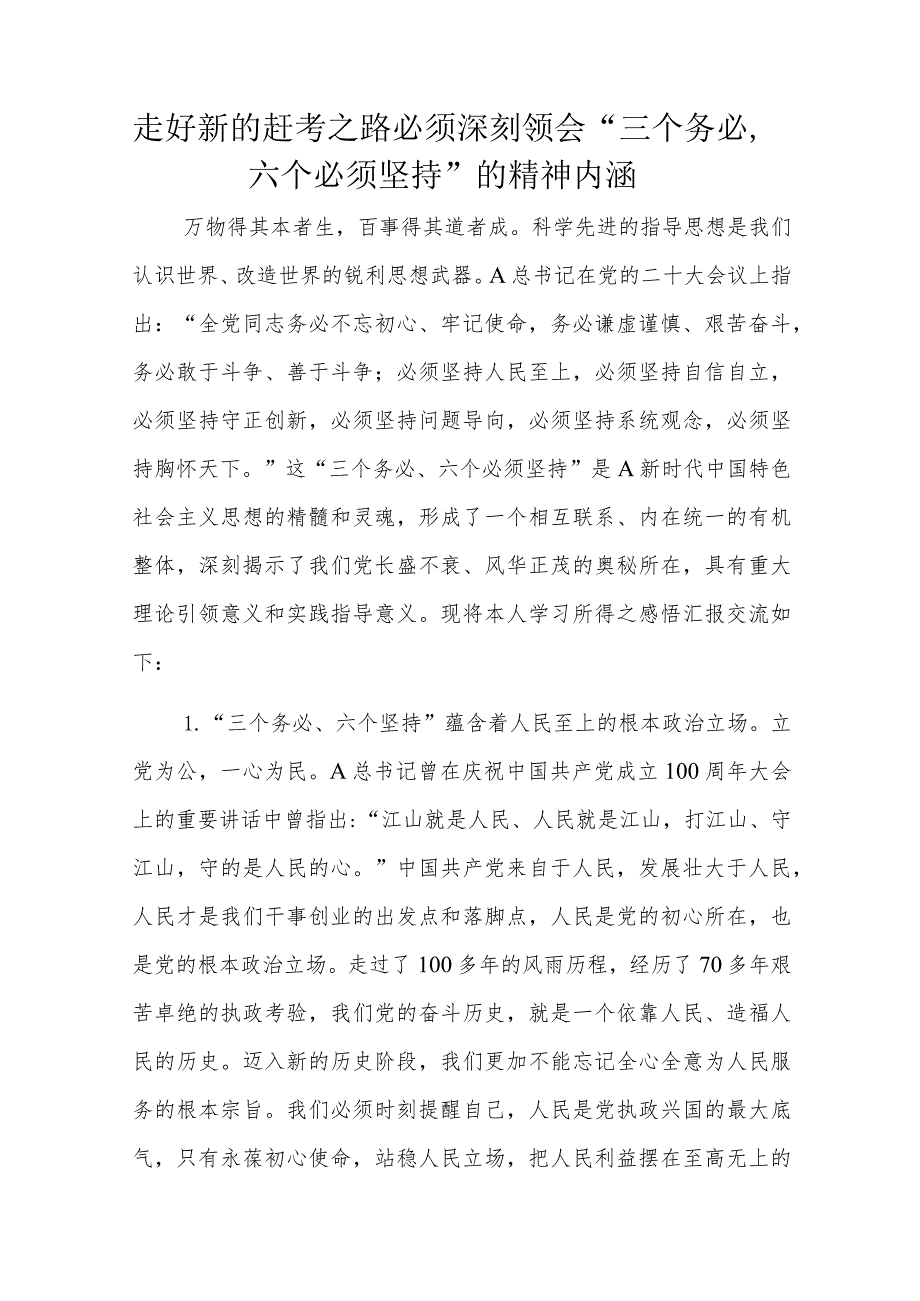 走好新的赶考之路必须深刻领会“三个务必，六个必须坚持”的精神内涵

万物得其本者生，百事得其道者成。科学先进的指导思想是我们认识世界、改造世界的锐利思想武器。A总书记在党的二十大会议上指出：“全党同志务必不忘初心、牢记使命，务必谦虚谨慎、艰苦奋斗，务必敢于斗争、善于斗争；必须坚持人民至上，必须坚持自信自立，必须坚持守正创新，必须坚持问题导向，必须坚持系统观念，必须坚持胸怀天下。”这“三个务必、六个必须坚持”是A新时代中国特色社会主义思想的精髓和灵魂，形成了一个相互联系、内在统一的有机整体，深刻揭示了我们党长盛不衰、风华正茂的奥秘所在，具有重大理论引领意义和实践指导意义。现将本人学习所得之感悟汇报交流如下：

1.“三个务必、六个坚持”蕴含着人民至上的根本政治立场。立党为公，一心为民。A总书记曾在庆祝中国共产党成立100周年大会上的重要讲话中曾指出:“江山就是人民、人民就是江山，打江山、守江山，守的是人民的心。”中国共产党来自于人民，发展壮大于人民，人民才是我们干事创业的出发点和落脚点，人民是党的初心所在，也是党的根本政治立场。走过了100多年的风雨历程，经历了70多年艰苦卓绝的执政考验，我们党的奋斗历史，就是一个依靠人民、造福人民的历史。迈入新的历史阶段，我们更加不能忘记全心全意为人民服务的根本宗旨。我们必须时刻提醒自己，人民是党执政兴国的最大底气，只有永葆初心使命，站稳人民立场，把人民利益摆在至高无上的